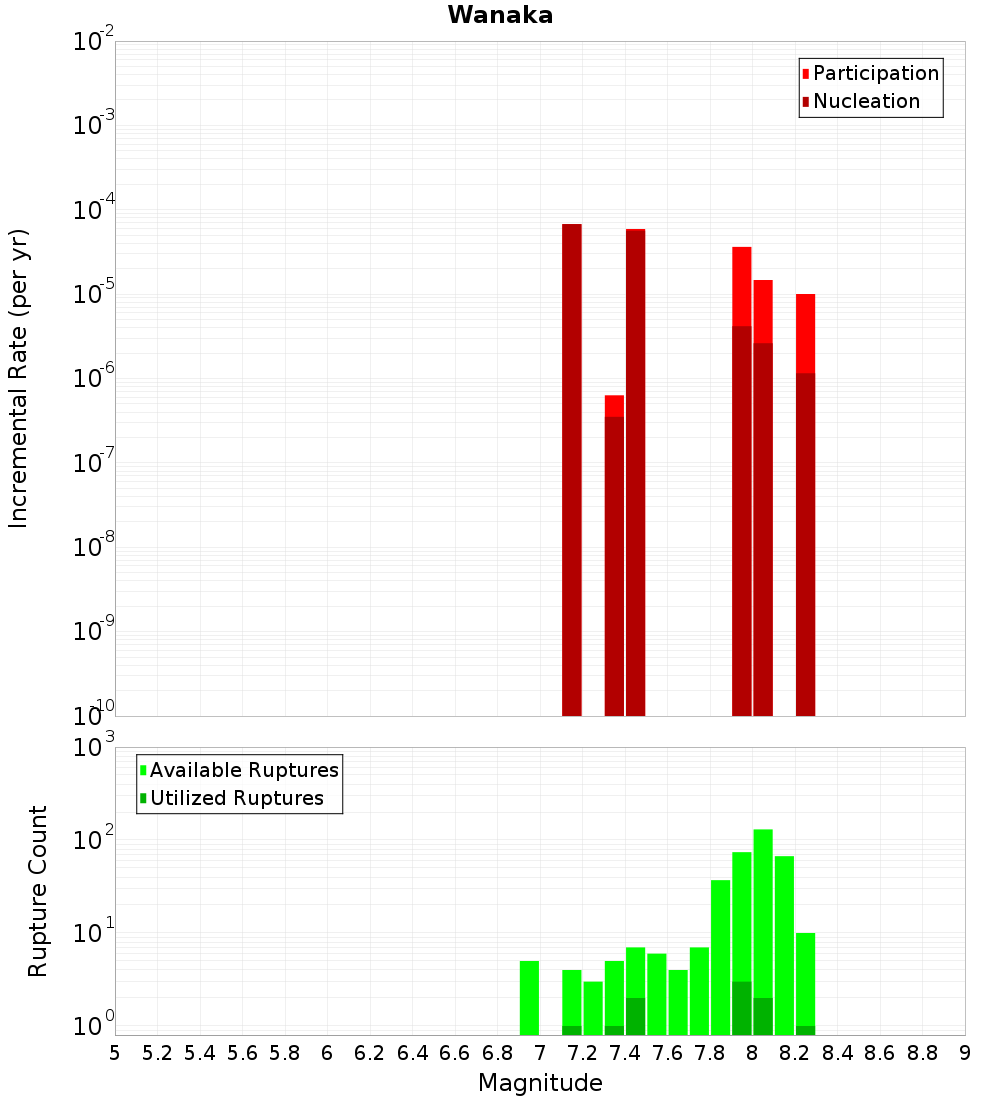 Wanaka

Participation
Nucleation

Incremental Rate (per yr)

$10^{-2}$
$10^{-3}$
$10^{-4}$
$10^{-5}$
$10^{-6}$
$10^{-7}$
$10^{-8}$
$10^{-9}$
$10^{-10}$

Available Ruptures
Utilized Ruptures

Rupture Count

$10^{3}$
$10^{2}$
$10^{1}$
$10^{0}$

5 5.2 5.4 5.6 5.8 6 6.2 6.4 6.6 6.8 7 7.2 7.4 7.6 7.8 8 8.2 8.4 8.6 8.8 9

Magnitude